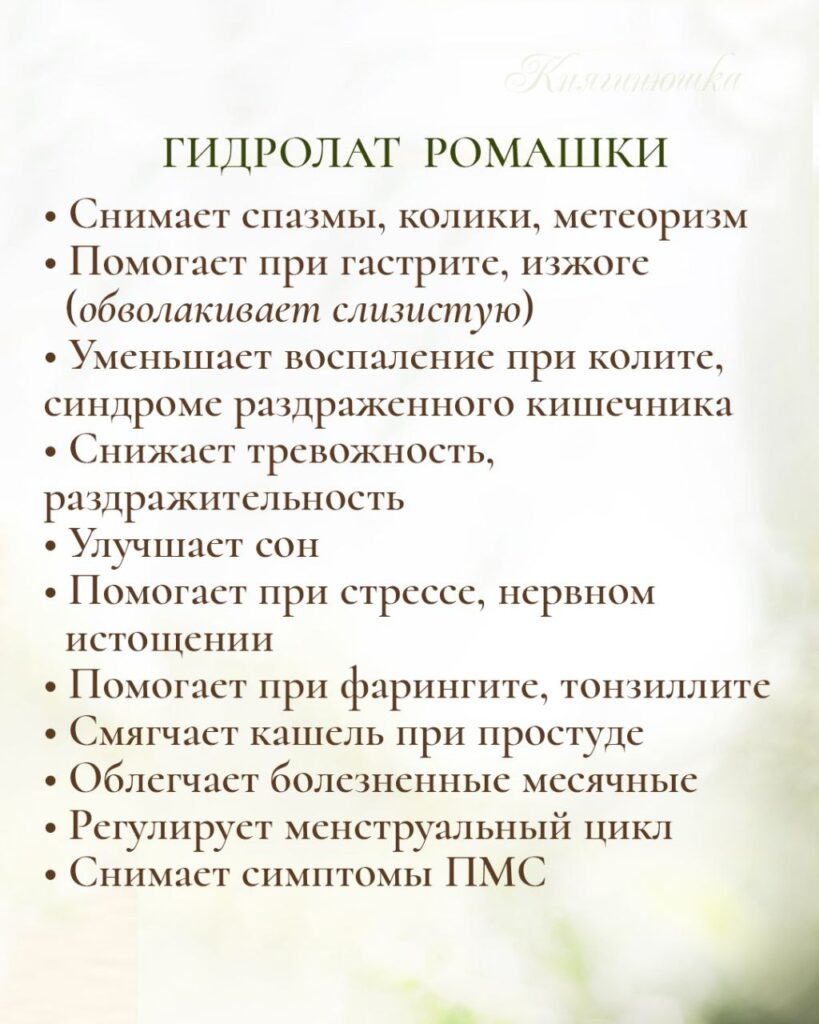 Княгинюшка

ГИДРОЛАТ РОМАШКИ

• Снимает спазмы, колики, метеоризм
• Помогает при гастрите, изжоге (обволакивает слизистую)
• Уменьшает воспаление при колите, синдроме раздраженного кишечника
• Снижает тревожность, раздражительность
• Улучшает сон
• Помогает при стрессе, нервном истощении
• Помогает при фарингите, тонзиллите
• Смягчает кашель при простуде
• Облегчает болезненные месячные
• Регулирует менструальный цикл
• Снимает симптомы ПМС